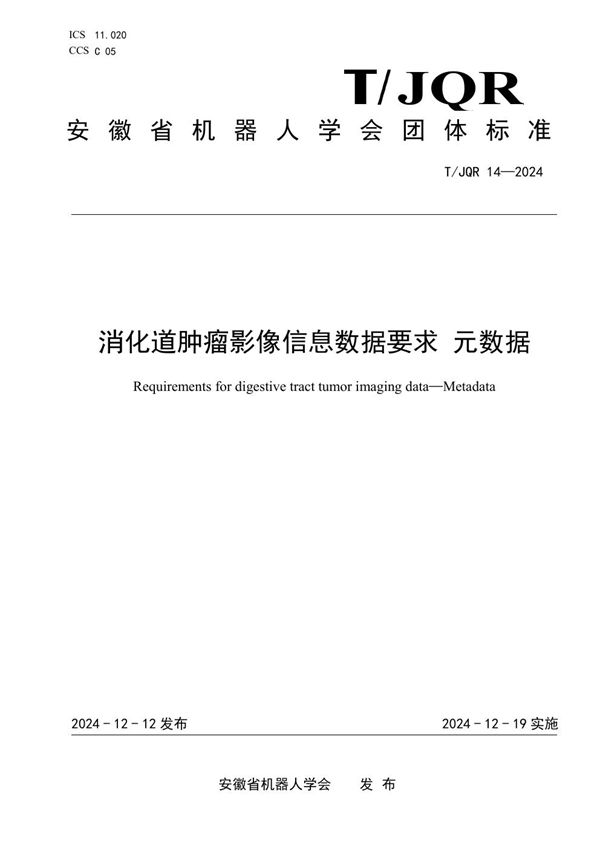 ICS 11.020
CCS C 05

T/JQR

安徽省机器人学会团体标准

T/JQR 14—2024

消化道肿瘤影像信息数据要求 元数据

Requirements for digestive tract tumor imaging data—Metadata

2024-12-12 发布

2024-12-19 实施

安徽省机器人学会 发布